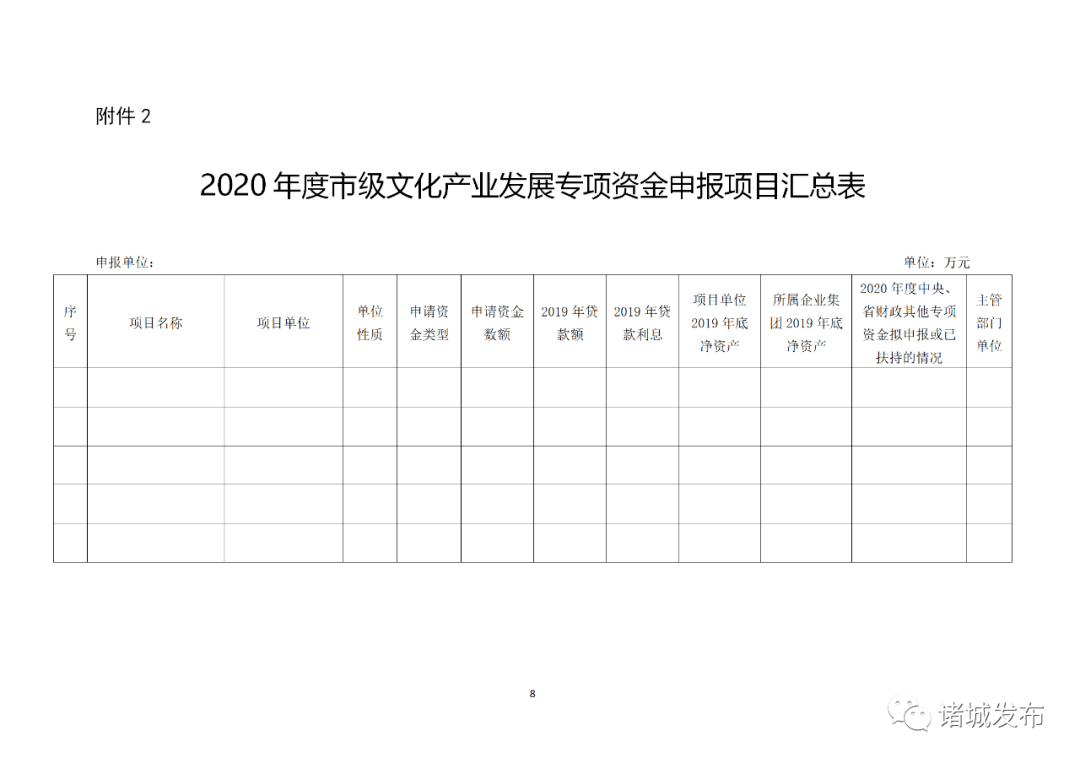 附件 2

2020 年度市级文化产业发展专项资金申报项目汇总表

申报单位：

单位：万元

| 序号 | 项目名称 | 项目单位 | 单位性质 | 申请资金类型 | 申请资金数额 | 2019 年贷款额 | 2019 年贷款利息 | 项目单位 2019 年底净资产 | 所属企业集团 2019 年底净资产 | 2020 年度中央、省财政其他专项资金拟申报或已扶持的情况 | 主管部门单位 |
|---|---|---|---|---|---|---|---|---|---|---|---|
| | | | | | | | | | | | |
| | | | | | | | | | | | |
| | | | | | | | | | | | |
| | | | | | | | | | | | |
| | | | | | | | | | | | |

8

诸城发布